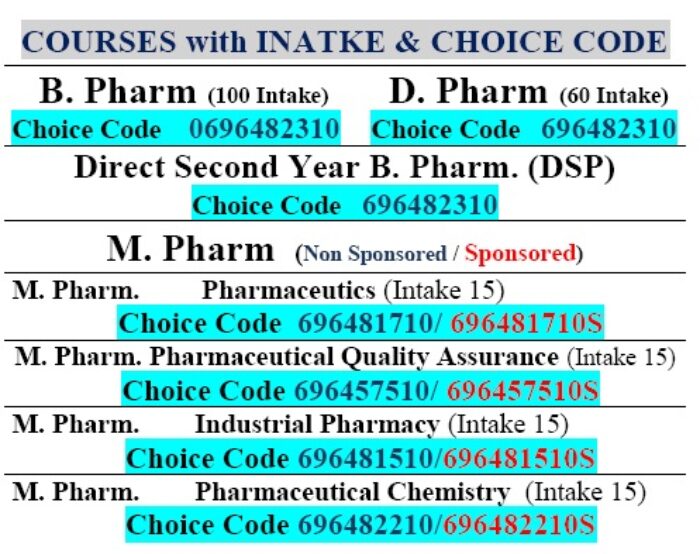 COURSES with INATKE & CHOICE CODE

B. Pharm (100 Intake)
Choice Code 0696482310

D. Pharm (60 Intake)
Choice Code 696482310

Direct Second Year B. Pharm. (DSP)
Choice Code 696482310

M. Pharm (Non Sponsored / Sponsored)

M. Pharm. Pharmaceutics (Intake 15)
Choice Code 696481710/ 696481710S

M. Pharm. Pharmaceutical Quality Assurance (Intake 15)
Choice Code 696457510/ 696457510S

M. Pharm. Industrial Pharmacy (Intake 15)
Choice Code 696481510/696481510S

M. Pharm. Pharmaceutical Chemistry (Intake 15)
Choice Code 696482210/696482210S